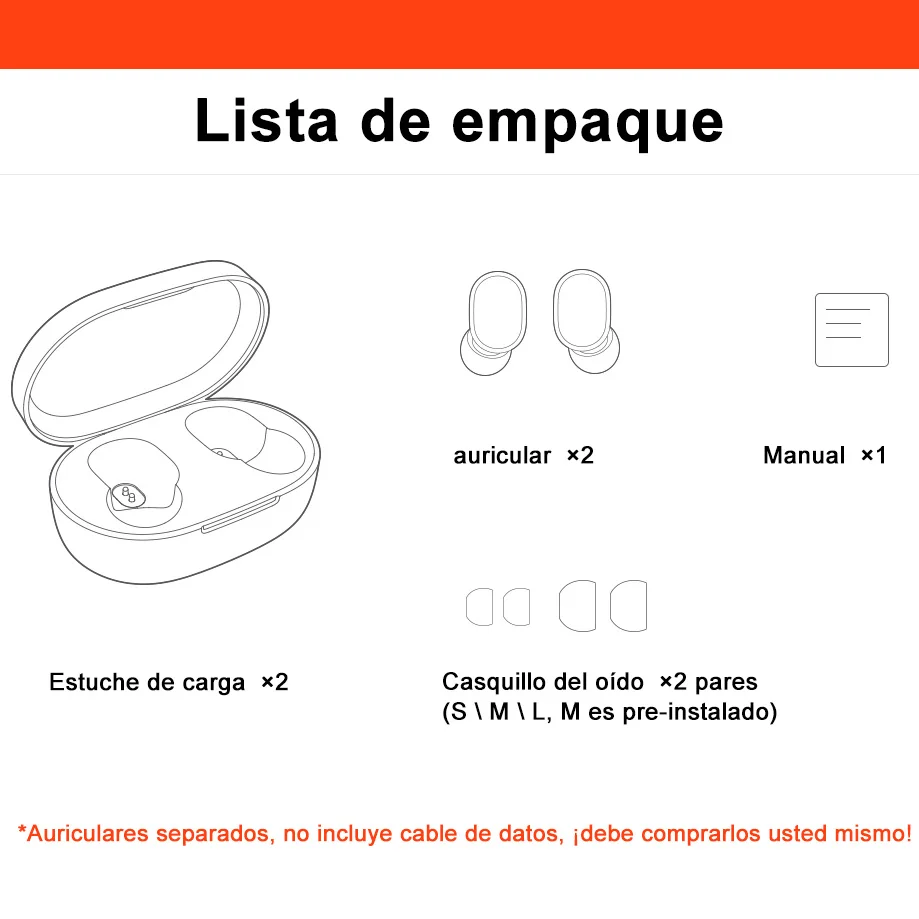 Lista de empaque

auricular ×2

Manual ×1

Estuche de carga ×2

Casquillo del oído ×2 pares
(S \ M \ L, M es pre-instalado)

*Auriculares separados, no incluye cable de datos, ¡debe comprarlos usted mismo!